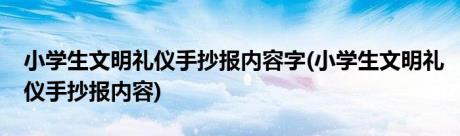 小学生文明礼仪手抄报内容字(小学生文明礼仪手抄报内容)